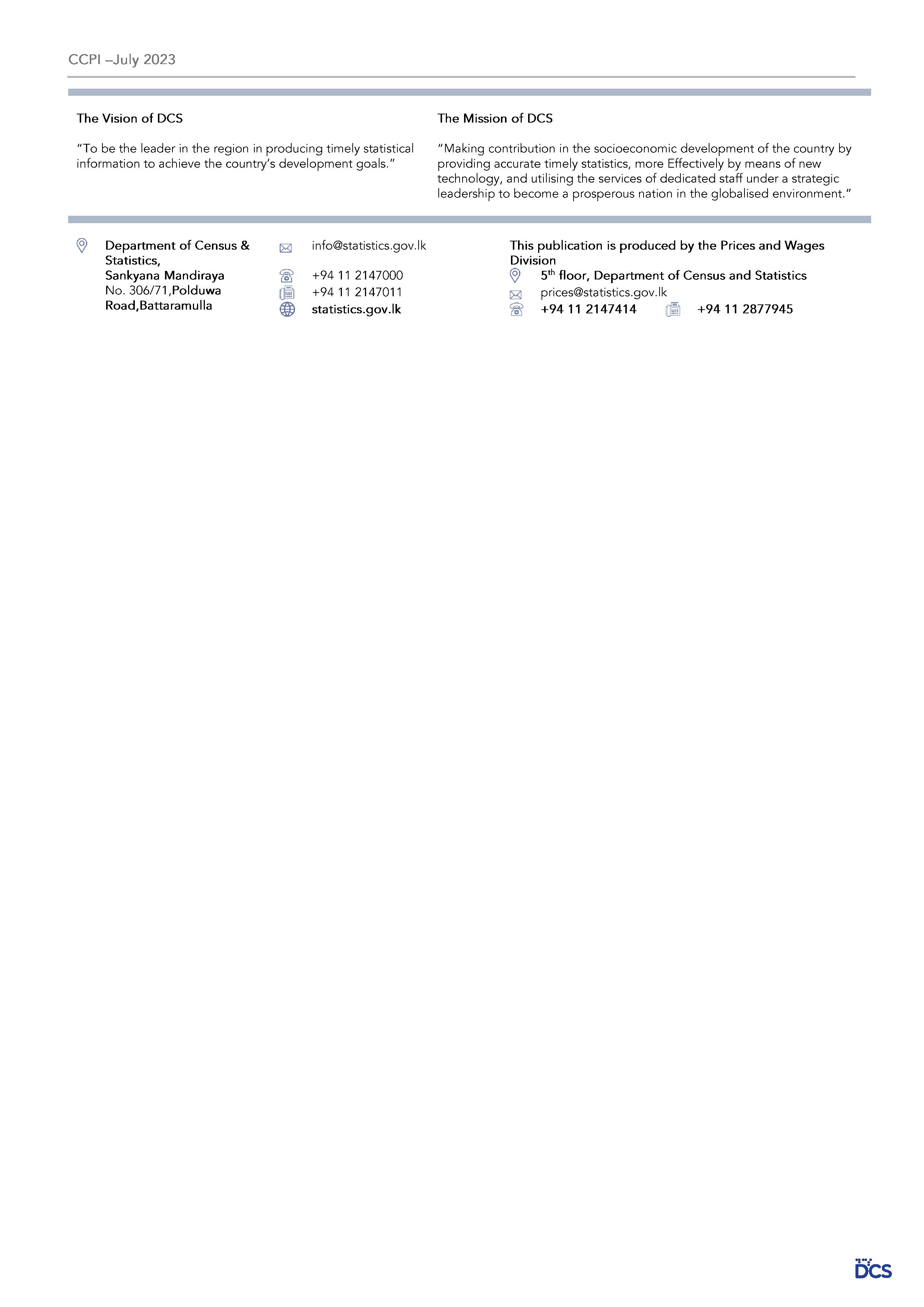 CCPI –July 2023

The Vision of DCS

“To be the leader in the region in producing timely statistical information to achieve the country’s development goals.”

The Mission of DCS

“Making contribution in the socioeconomic development of the country by providing accurate timely statistics, more Effectively by means of new technology, and utilising the services of dedicated staff under a strategic leadership to become a prosperous nation in the globalised environment.”

Department of Census & Statistics,
Sankyana Mandiraya
No. 306/71,Polduwa Road,Battaramulla

info@statistics.gov.lk
+94 11 2147000
+94 11 2147011
statistics.gov.lk

This publication is produced by the Prices and Wages Division
5$^{th}$ floor, Department of Census and Statistics
prices@statistics.gov.lk
+94 11 2147414
+94 11 2877945

DCS